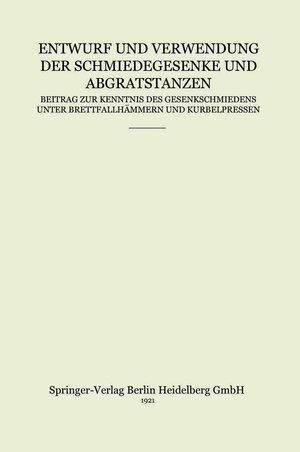 ENTWURF UND VERWENDUNG DER SCHMIEDEGESENKE UND ABGRATSTANZEN

BEITRAG ZUR KENNTNIS DES GESENKSCHMIEDENS UNTER BRETTFALLHÄMMERN UND KURBELPRESSEN

Springer-Verlag Berlin Heidelberg GmbH
1921